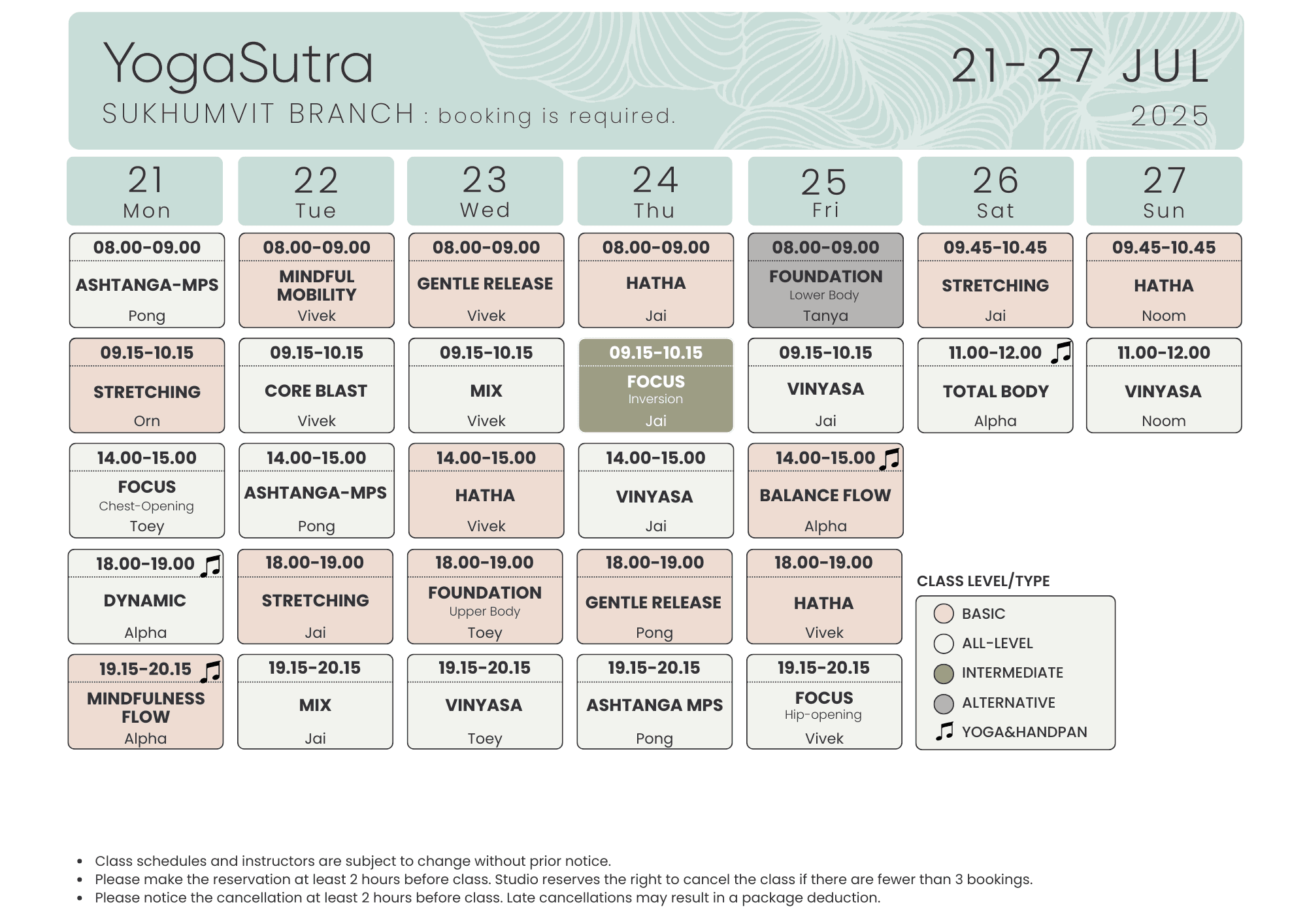 YogaSutra

SUKHUMVIT BRANCH : booking is required.

21-27 JUL
2025

| 21 Mon | 22 Tue | 23 Wed | 24 Thu | 25 Fri | 26 Sat | 27 Sun |
|---|---|---|---|---|---|---|
| 08.00-09.00 ASHTANGA-MPS Pong | 08.00-09.00 MINDFUL MOBILITY Vivek | 08.00-09.00 GENTLE RELEASE Vivek | 08.00-09.00 HATHA Jai | 08.00-09.00 FOUNDATION Lower Body Tanya | 09.45-10.45 STRETCHING Jai | 09.45-10.45 HATHA Noom |
| 09.15-10.15 STRETCHING Orn | 09.15-10.15 CORE BLAST Vivek | 09.15-10.15 MIX Vivek | 09.15-10.15 FOCUS Inversion Jai | 09.15-10.15 VINYASA Jai | 11.00-12.00 ♫ TOTAL BODY Alpha | 11.00-12.00 VINYASA Noom |
| 14.00-15.00 FOCUS Chest-Opening Toey | 14.00-15.00 ASHTANGA-MPS Pong | 14.00-15.00 HATHA Vivek | 14.00-15.00 VINYASA Jai | 14.00-15.00 ♫ BALANCE FLOW Alpha | | |
| 18.00-19.00 ♫ DYNAMIC Alpha | 18.00-19.00 STRETCHING Jai | 18.00-19.00 FOUNDATION Upper Body Toey | 18.00-19.00 GENTLE RELEASE Pong | 18.00-19.00 HATHA Vivek | | |
| 19.15-20.15 ♫ MINDFULNESS FLOW Alpha | 19.15-20.15 MIX Jai | 19.15-20.15 VINYASA Toey | 19.15-20.15 ASHTANGA MPS Pong | 19.15-20.15 FOCUS Hip-opening Vivek | | |

CLASS LEVEL/TYPE
BASIC
ALL-LEVEL
INTERMEDIATE
ALTERNATIVE
♫ YOGA&HANDPAN

• Class schedules and instructors are subject to change without prior notice.
• Please make the reservation at least 2 hours before class. Studio reserves the right to cancel the class if there are fewer than 3 bookings.
• Please notice the cancellation at least 2 hours before class. Late cancellations may result in a package deduction.